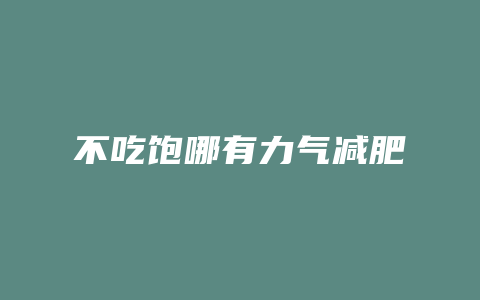 不吃饱哪有力气减肥